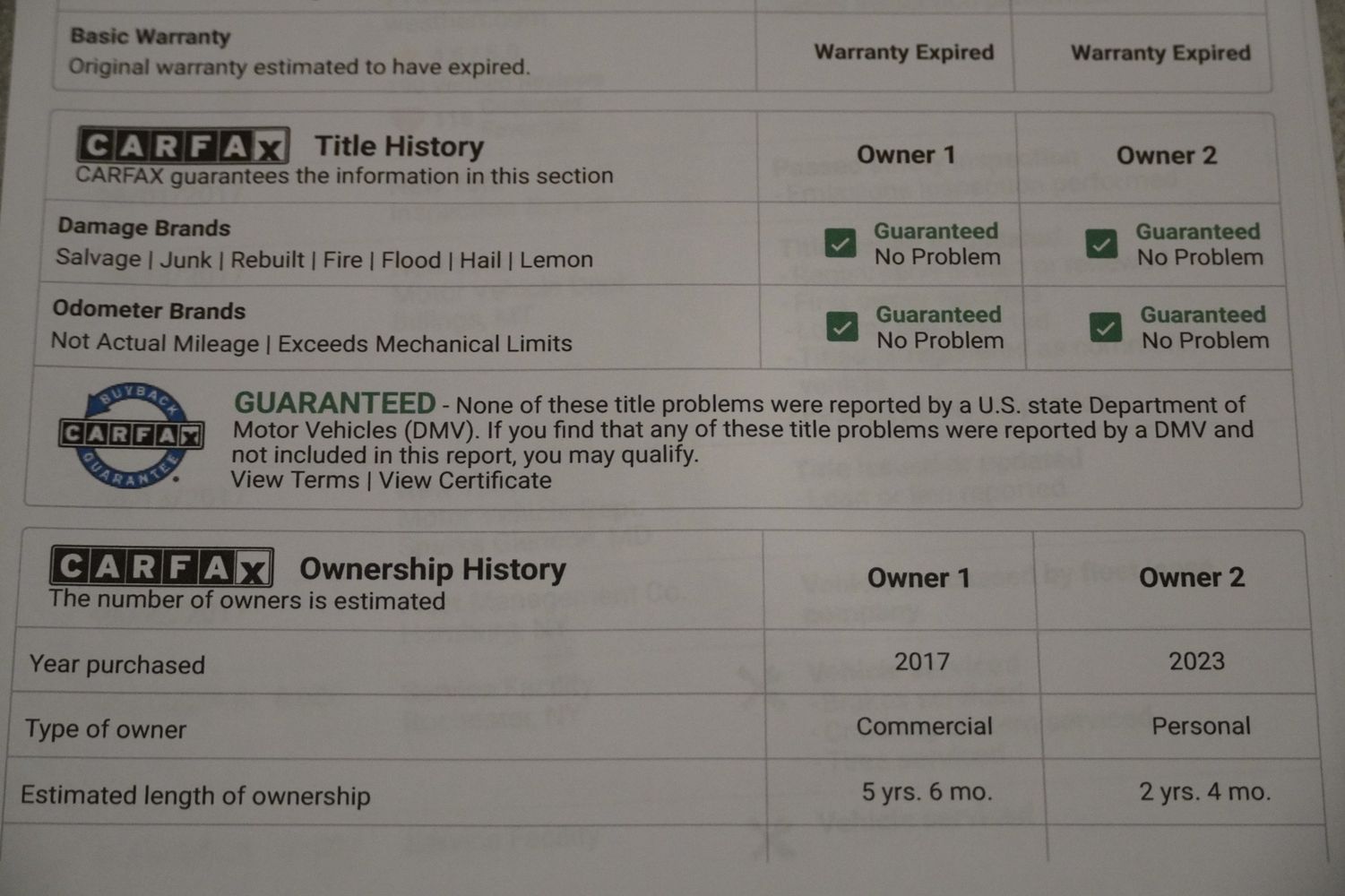 | Basic Warranty Original warranty estimated to have expired. | Warranty Expired | Warranty Expired |
|---|---|---|

| CARFAX Title History CARFAX guarantees the information in this section | Owner 1 | Owner 2 |
|---|---|---|
| Damage Brands Salvage \| Junk \| Rebuilt \| Fire \| Flood \| Hail \| Lemon | ☑ Guaranteed No Problem | ☑ Guaranteed No Problem |
| Odometer Brands Not Actual Mileage \| Exceeds Mechanical Limits | ☑ Guaranteed No Problem | ☑ Guaranteed No Problem |

BUYBACK CARFAX GUARANTEE

GUARANTEED - None of these title problems were reported by a U.S. state Department of Motor Vehicles (DMV). If you find that any of these title problems were reported by a DMV and not included in this report, you may qualify.
View Terms | View Certificate

| CARFAX Ownership History The number of owners is estimated | Owner 1 | Owner 2 |
|---|---|---|
| Year purchased | 2017 | 2023 |
| Type of owner | Commercial | Personal |
| Estimated length of ownership | 5 yrs. 6 mo. | 2 yrs. 4 mo. |